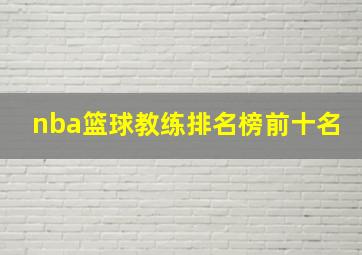 nba篮球教练排名榜前十名